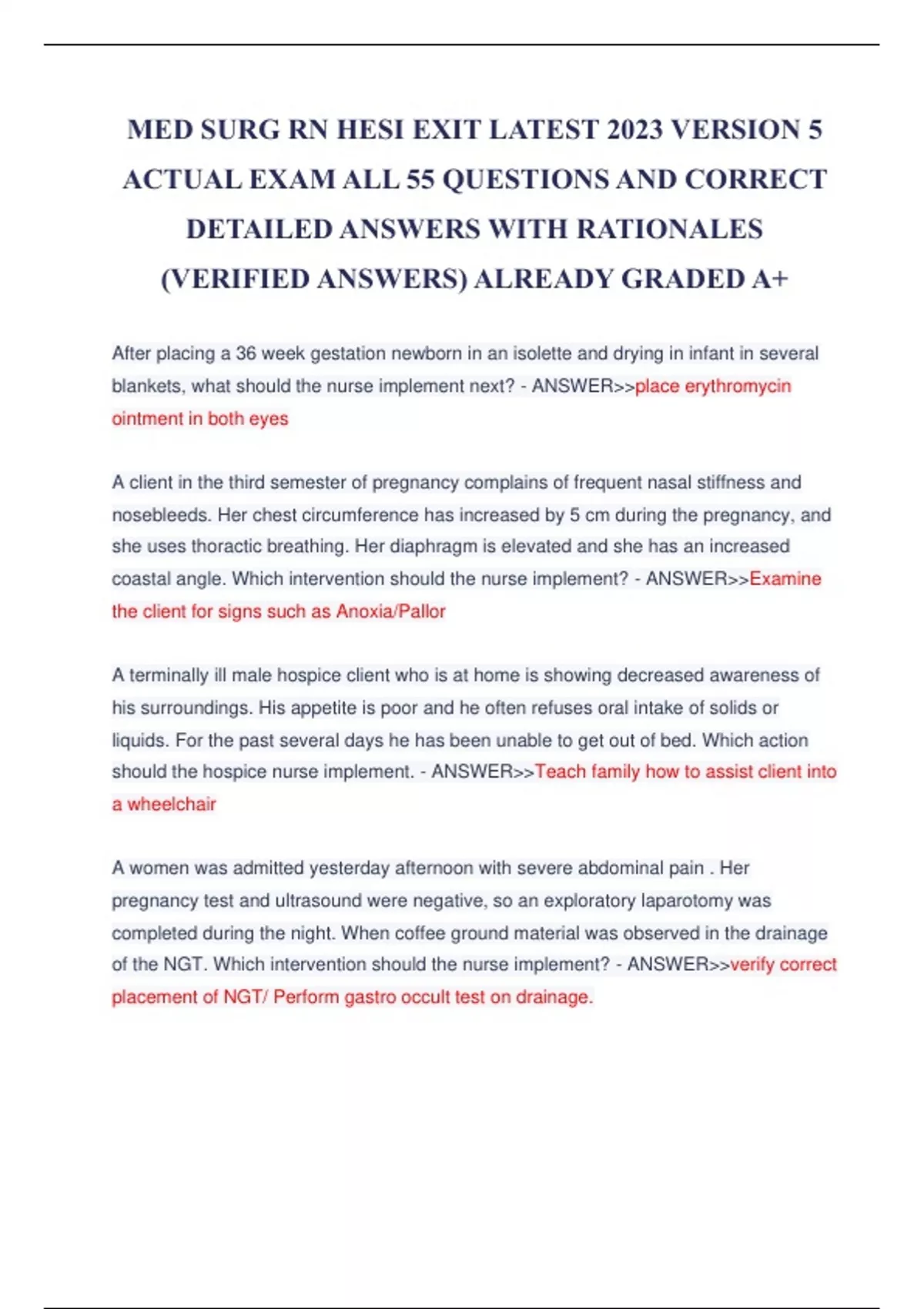 MED SURG RN HESI EXIT LATEST 2023 VERSION 5 ACTUAL EXAM ALL 55 QUESTIONS AND CORRECT DETAILED ANSWERS WITH RATIONALES (VERIFIED ANSWERS) ALREADY GRADED A+

After placing a 36 week gestation newborn in an isolette and drying in infant in several blankets, what should the nurse implement next? - ANSWER>>place erythromycin ointment in both eyes

A client in the third semester of pregnancy complains of frequent nasal stiffness and nosebleeds. Her chest circumference has increased by 5 cm during the pregnancy, and she uses thoractic breathing. Her diaphragm is elevated and she has an increased coastal angle. Which intervention should the nurse implement? - ANSWER>>Examine the client for signs such as Anoxia/Pallor

A terminally ill male hospice client who is at home is showing decreased awareness of his surroundings. His appetite is poor and he often refuses oral intake of solids or liquids. For the past several days he has been unable to get out of bed. Which action should the hospice nurse implement. - ANSWER>>Teach family how to assist client into a wheelchair

A women was admitted yesterday afternoon with severe abdominal pain . Her pregnancy test and ultrasound were negative, so an exploratory laparotomy was completed during the night. When coffee ground material was observed in the drainage of the NGT. Which intervention should the nurse implement? - ANSWER>>verify correct placement of NGT/ Perform gastro occult test on drainage.